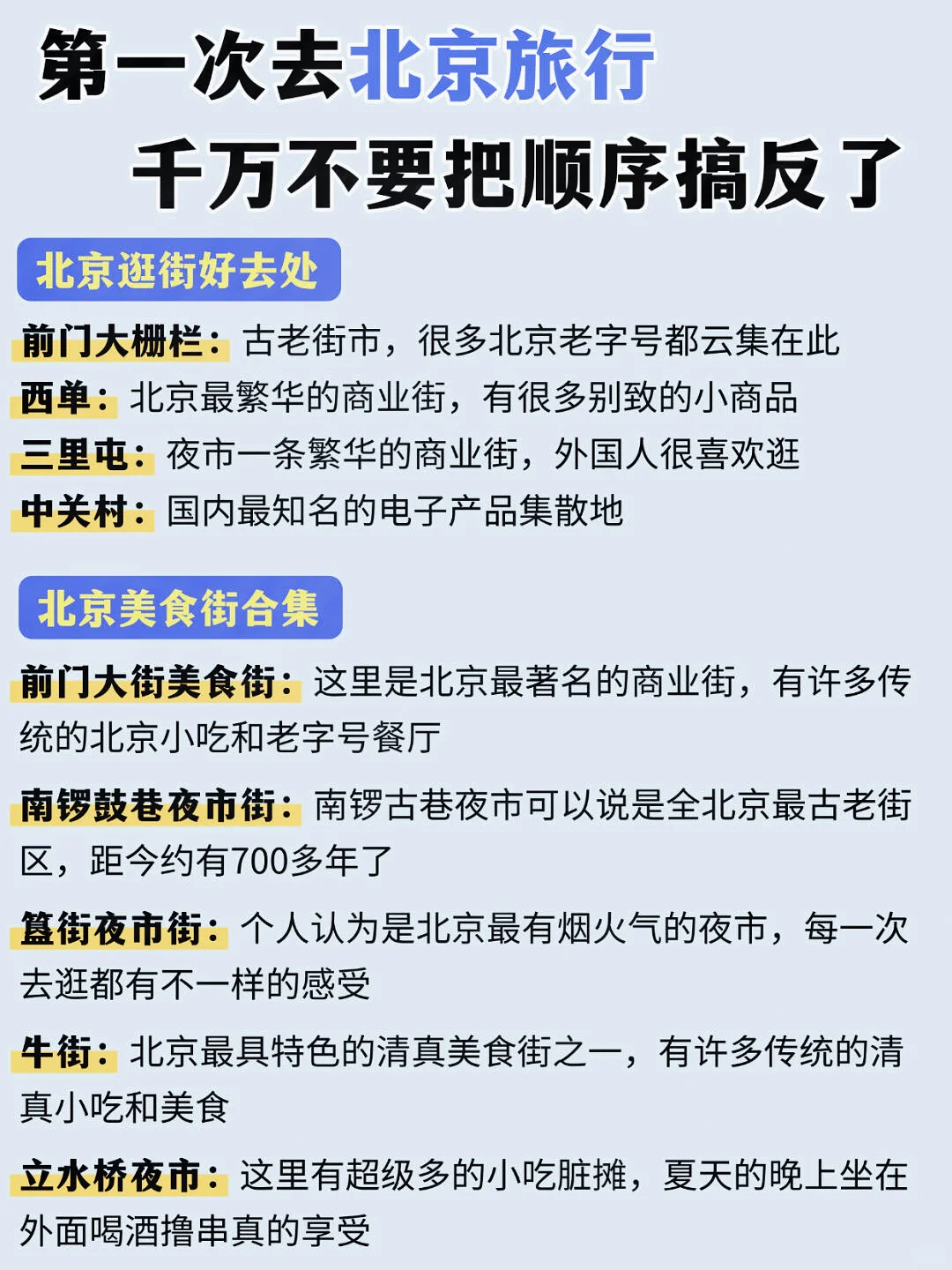 第一次去北京旅行
千万不要把顺序搞反了

北京逛街好去处

前门大栅栏：古老街市，很多北京老字号都云集在此
西单：北京最繁华的商业街，有很多别致的小商品
三里屯：夜市一条繁华的商业街，外国人很喜欢逛
中关村：国内最知名的电子产品集散地

北京美食街合集

前门大街美食街：这里是北京最著名的商业街，有许多传统的北京小吃和老字号餐厅

南锣鼓巷夜市街：南锣古巷夜市可以说是全北京最古老街区，距今约有700多年了

簋街夜市街：个人认为是北京最有烟火气的夜市，每一次去逛都有不一样的感受

牛街：北京最具特色的清真美食街之一，有许多传统的清真小吃和美食

立水桥夜市：这里有超级多的小吃脏摊，夏天的晚上坐在外面喝酒撸串真的享受